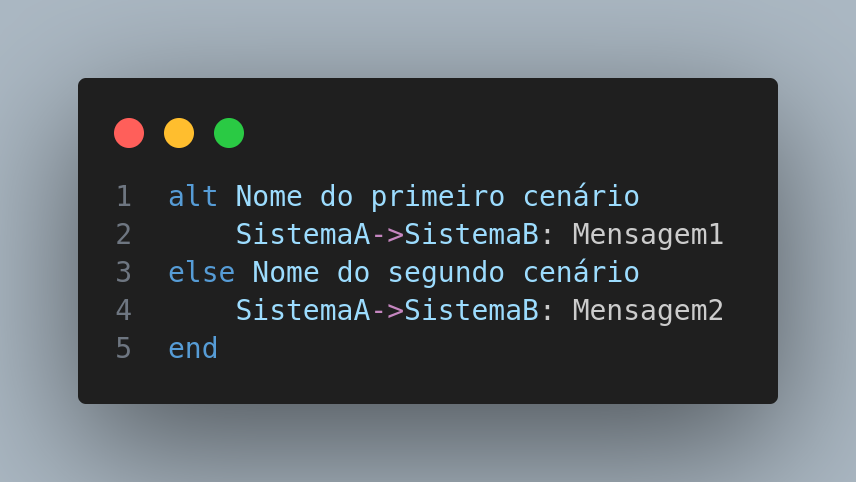 1 alt Nome do primeiro cenário
2     SistemaA->SistemaB: Mensagem1
3 else Nome do segundo cenário
4     SistemaA->SistemaB: Mensagem2
5 end